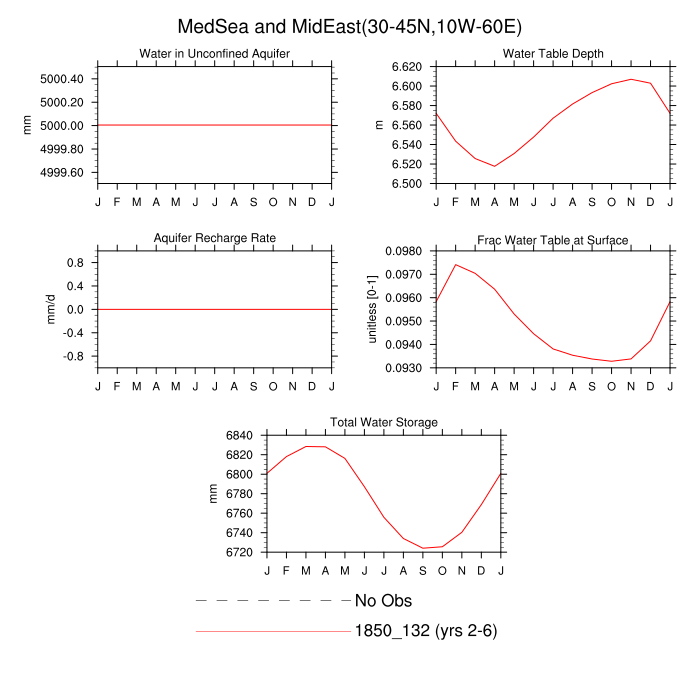 MedSea and MidEast(30-45N,10W-60E)

Water in Unconfined Aquifer

mm

5000.40
5000.20
5000.00
4999.80
4999.60

J F M A M J J A S O N D J

Water Table Depth

m

6.620
6.600
6.580
6.560
6.540
6.520
6.500

J F M A M J J A S O N D J

Aquifer Recharge Rate

mm/d

0.8
0.4
0.0
-0.4
-0.8

J F M A M J J A S O N D J

Frac Water Table at Surface

unitless [0-1]

0.0980
0.0970
0.0960
0.0950
0.0940
0.0930

J F M A M J J A S O N D J

Total Water Storage

mm

6840
6820
6800
6780
6760
6740
6720

J F M A M J J A S O N D J

No Obs

1850_132 (yrs 2-6)